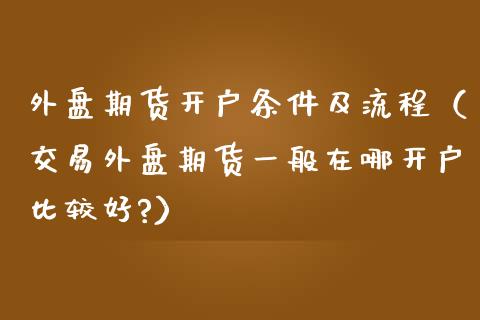 外盘期货开户条件及流程（交易外盘期货一般在哪开户比较好?）